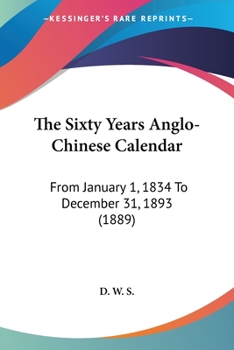 —KESSINGER'S RARE REPRINTS—

The Sixty Years Anglo-Chinese Calendar

From January 1, 1834 To December 31, 1893 (1889)

D. W. S.